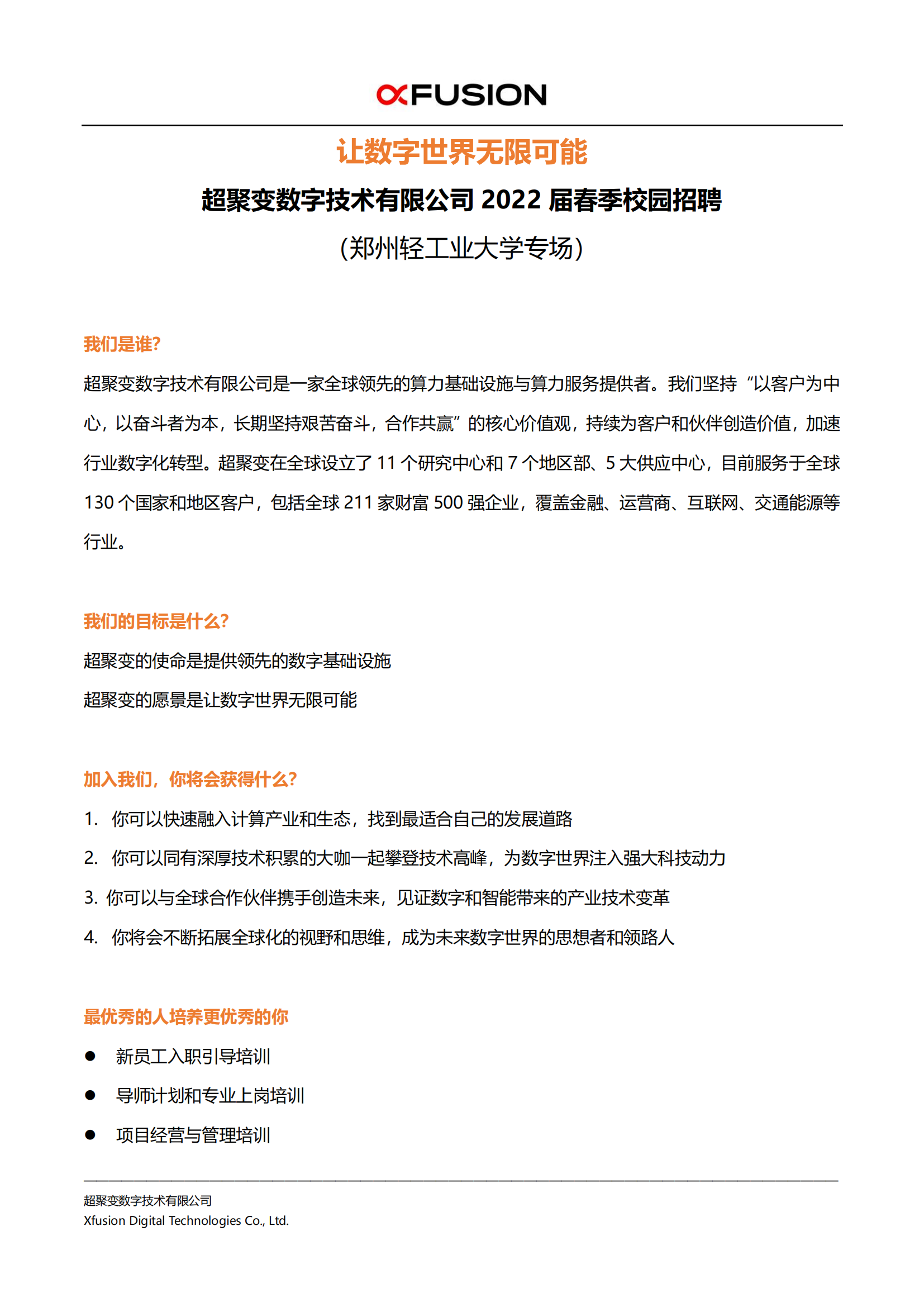 xFUSION

让数字世界无限可能

超聚变数字技术有限公司 2022 届春季校园招聘

（郑州轻工业大学专场）

我们是谁？

超聚变数字技术有限公司是一家全球领先的算力基础设施与算力服务提供者。我们坚持“以客户为中心，以奋斗者为本，长期坚持艰苦奋斗，合作共赢”的核心价值观，持续为客户和伙伴创造价值，加速行业数字化转型。超聚变在全球设立了 11 个研究中心和 7 个地区部、5 大供应中心，目前服务于全球 130 个国家和地区客户，包括全球 211 家财富 500 强企业，覆盖金融、运营商、互联网、交通能源等行业。

我们的目标是什么？

超聚变的使命是提供领先的数字基础设施

超聚变的愿景是让数字世界无限可能

加入我们，你将会获得什么？

1. 你可以快速融入计算产业和生态，找到最适合自己的发展道路
2. 你可以同有深厚技术积累的大咖一起攀登技术高峰，为数字世界注入强大科技动力
3. 你可以与全球合作伙伴携手创造未来，见证数字和智能带来的产业技术变革
4. 你将会不断拓展全球化的视野和思维，成为未来数字世界的思想者和领路人

最优秀的人培养更优秀的你

● 新员工入职引导培训
● 导师计划和专业上岗培训
● 项目经营与管理培训

超聚变数字技术有限公司
Xfusion Digital Technologies Co., Ltd.